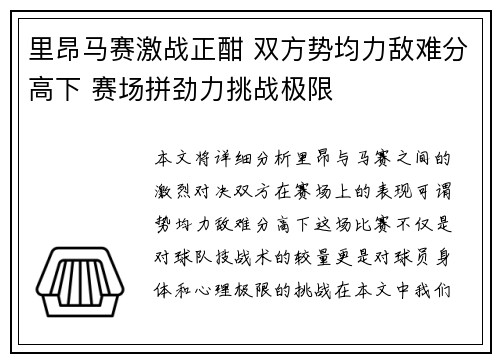 里昂马赛激战正酣 双方势均力敌难分高下 赛场拼劲力挑战极限

本文将详细分析里昂与马赛之间的激烈对决双方在赛场上的表现可谓势均力敌难分高下这场比赛不仅是对球队技战术的较量更是对球员身体和心理极限的挑战在本文中我们